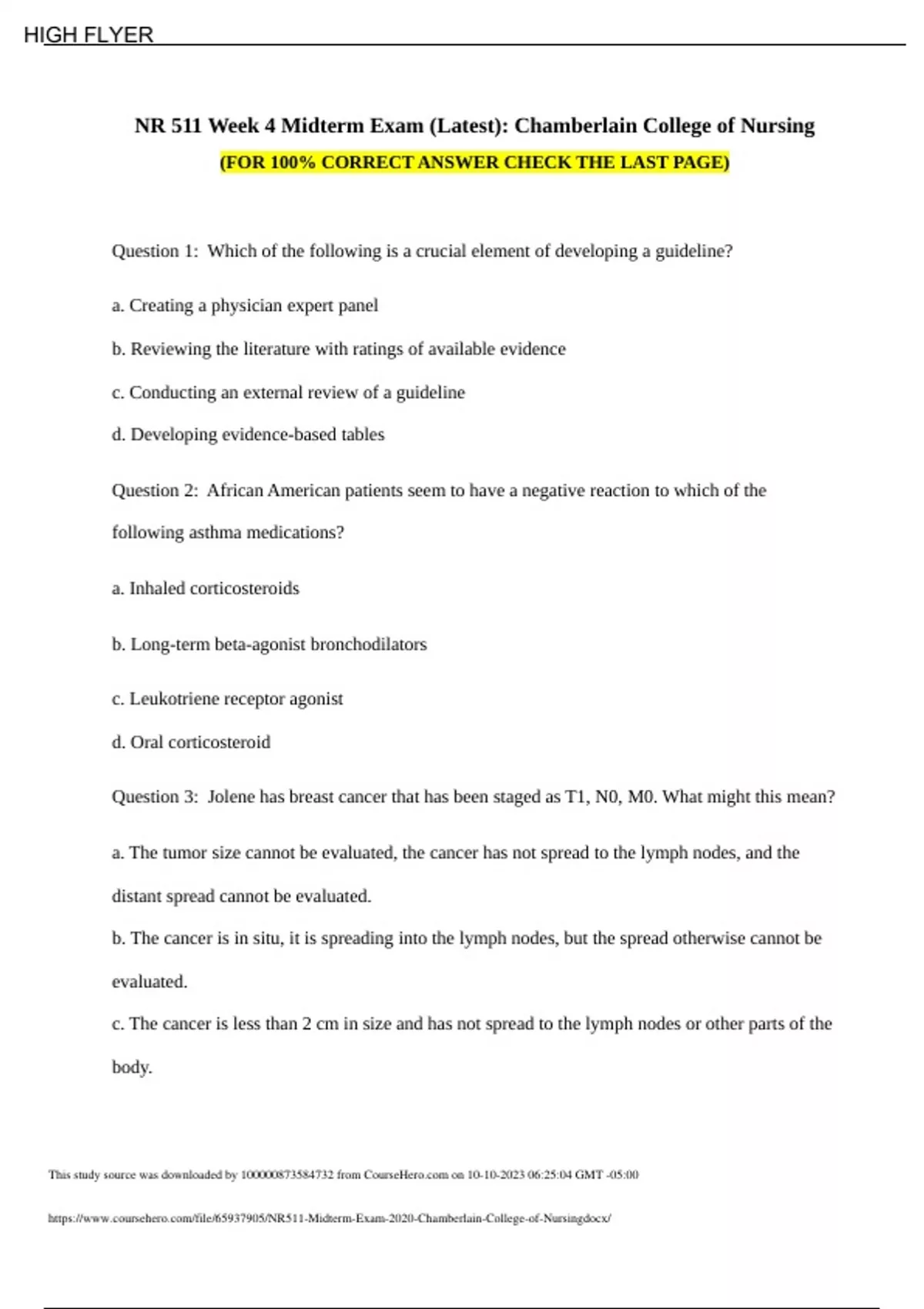 HIGH FLYER

NR 511 Week 4 Midterm Exam (Latest): Chamberlain College of Nursing
(FOR 100% CORRECT ANSWER CHECK THE LAST PAGE)

Question 1: Which of the following is a crucial element of developing a guideline?

a. Creating a physician expert panel

b. Reviewing the literature with ratings of available evidence

c. Conducting an external review of a guideline

d. Developing evidence-based tables

Question 2: African American patients seem to have a negative reaction to which of the following asthma medications?

a. Inhaled corticosteroids

b. Long-term beta-agonist bronchodilators

c. Leukotriene receptor agonist

d. Oral corticosteroid

Question 3: Jolene has breast cancer that has been staged as T1, N0, M0. What might this mean?

a. The tumor size cannot be evaluated, the cancer has not spread to the lymph nodes, and the distant spread cannot be evaluated.

b. The cancer is in situ, it is spreading into the lymph nodes, but the spread otherwise cannot be evaluated.

c. The cancer is less than 2 cm in size and has not spread to the lymph nodes or other parts of the body.

This study source was downloaded by 100000873584732 from CourseHero.com on 10-10-2023 06:25:04 GMT -05:00

https://www.coursehero.com/file/65937905/NR511-Midterm-Exam-2020-Chamberlain-College-of-Nursingdocx/